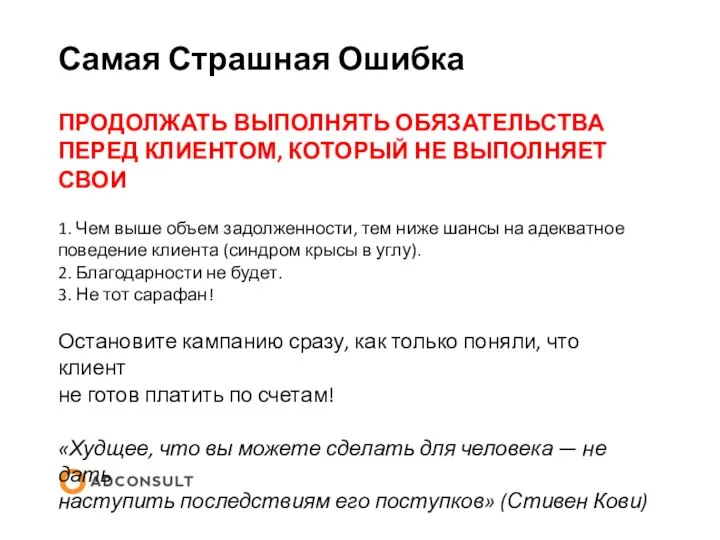 Самая Страшная Ошибка

ПРОДОЛЖАТЬ ВЫПОЛНЯТЬ ОБЯЗАТЕЛЬСТВА ПЕРЕД КЛИЕНТОМ, КОТОРЫЙ НЕ ВЫПОЛНЯЕТ СВОИ

1. Чем выше объем задолженности, тем ниже шансы на адекватное поведение клиента (синдром крысы в углу).
2. Благодарности не будет.
3. Не тот сарафан!

Остановите кампанию сразу, как только поняли, что клиент
не готов платить по счетам!

«Худщее, что вы можете сделать для человека — не дать
наступить последствиям его поступков» (Стивен Кови)

ADCONSULT